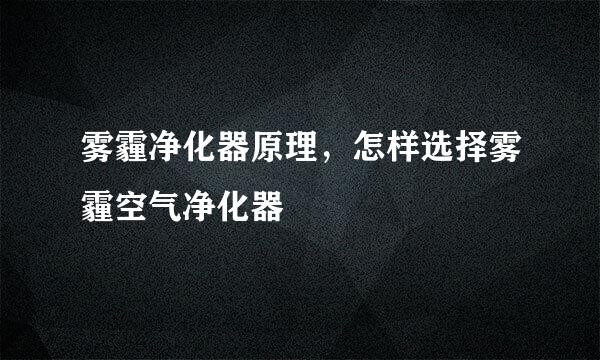 雾霾净化器原理，怎样选择雾霾空气净化器